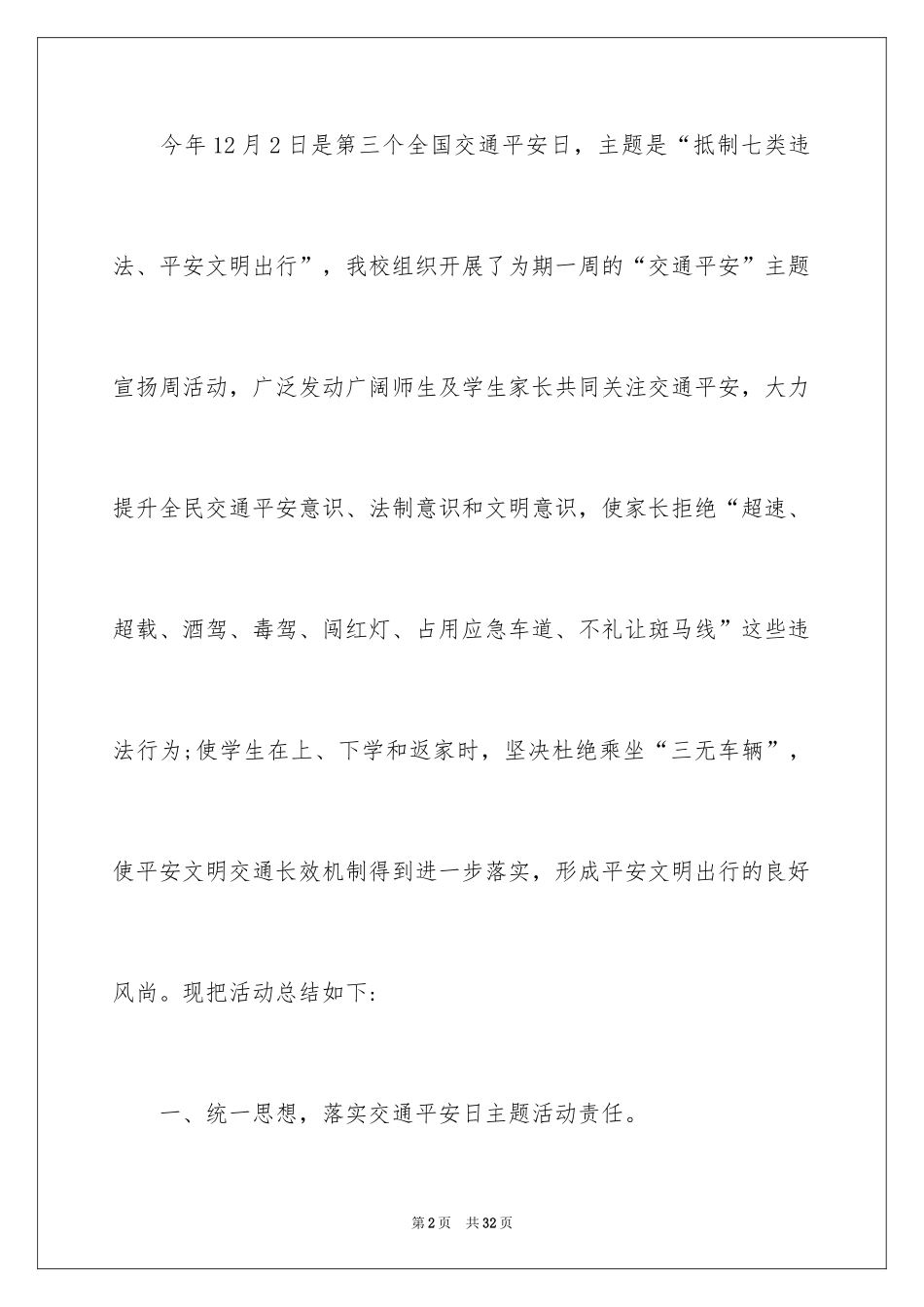 今年12月2日是第三个全国交通平安日，主题是“抵制七类违法、平安文明出行”，我校组织开展了为期一周的“交通平安”主题宣扬周活动，广泛发动广阔师生及学生家长共同关注交通平安，大力提升全民交通平安意识、法制意识和文明意识，使家长拒绝“超速、超载、酒驾、毒驾、闯红灯、占用应急车道、不礼让斑马线”这些违法行为;使学生在上、下学和返家时，坚决杜绝乘坐“三无车辆”，使平安文明交通长效机制得到进一步落实，形成平安文明出行的良好风尚。现把活动总结如下:

一、统一思想，落实交通平安日主题活动责任。

第2页 共32页